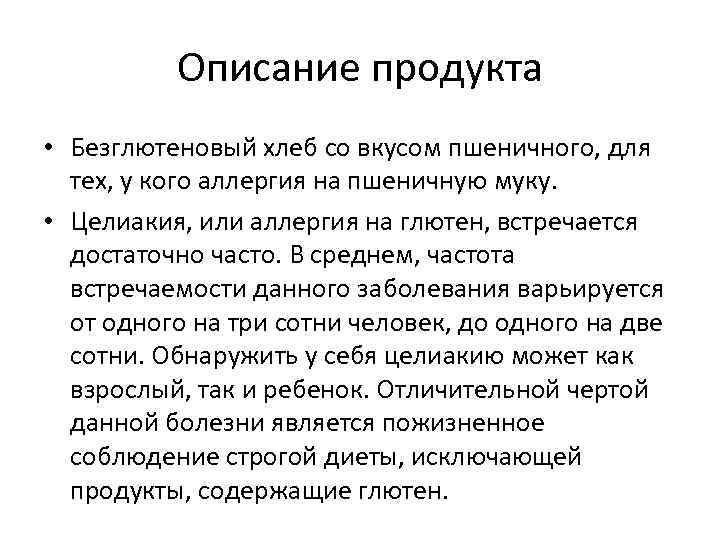 Описание продукта

• Безглютеновый хлеб со вкусом пшеничного, для тех, у кого аллергия на пшеничную муку.

• Целиакия, или аллергия на глютен, встречается достаточно часто. В среднем, частота встречаемости данного заболевания варьируется от одного на три сотни человек, до одного на две сотни. Обнаружить у себя целиакию может как взрослый, так и ребенок. Отличительной чертой данной болезни является пожизненное соблюдение строгой диеты, исключающей продукты, содержащие глютен.